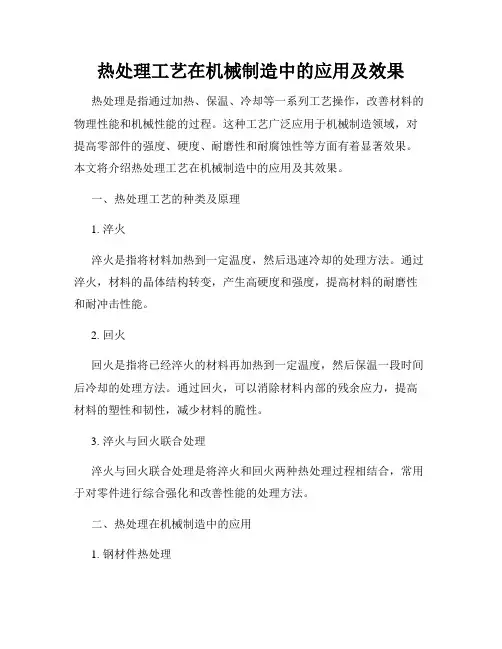 热处理工艺在机械制造中的应用及效果

热处理是指通过加热、保温、冷却等一系列工艺操作，改善材料的物理性能和机械性能的过程。这种工艺广泛应用于机械制造领域，对提高零部件的强度、硬度、耐磨性和耐腐蚀性等方面有着显著效果。本文将介绍热处理工艺在机械制造中的应用及其效果。

一、热处理工艺的种类及原理

1. 淬火

淬火是指将材料加热到一定温度，然后迅速冷却的处理方法。通过淬火，材料的晶体结构转变，产生高硬度和强度，提高材料的耐磨性和耐冲击性能。

2. 回火

回火是指将已经淬火的材料再加热到一定温度，然后保温一段时间后冷却的处理方法。通过回火，可以消除材料内部的残余应力，提高材料的塑性和韧性，减少材料的脆性。

3. 淬火与回火联合处理

淬火与回火联合处理是将淬火和回火两种热处理过程相结合，常用于对零件进行综合强化和改善性能的处理方法。

二、热处理在机械制造中的应用

1. 钢材件热处理